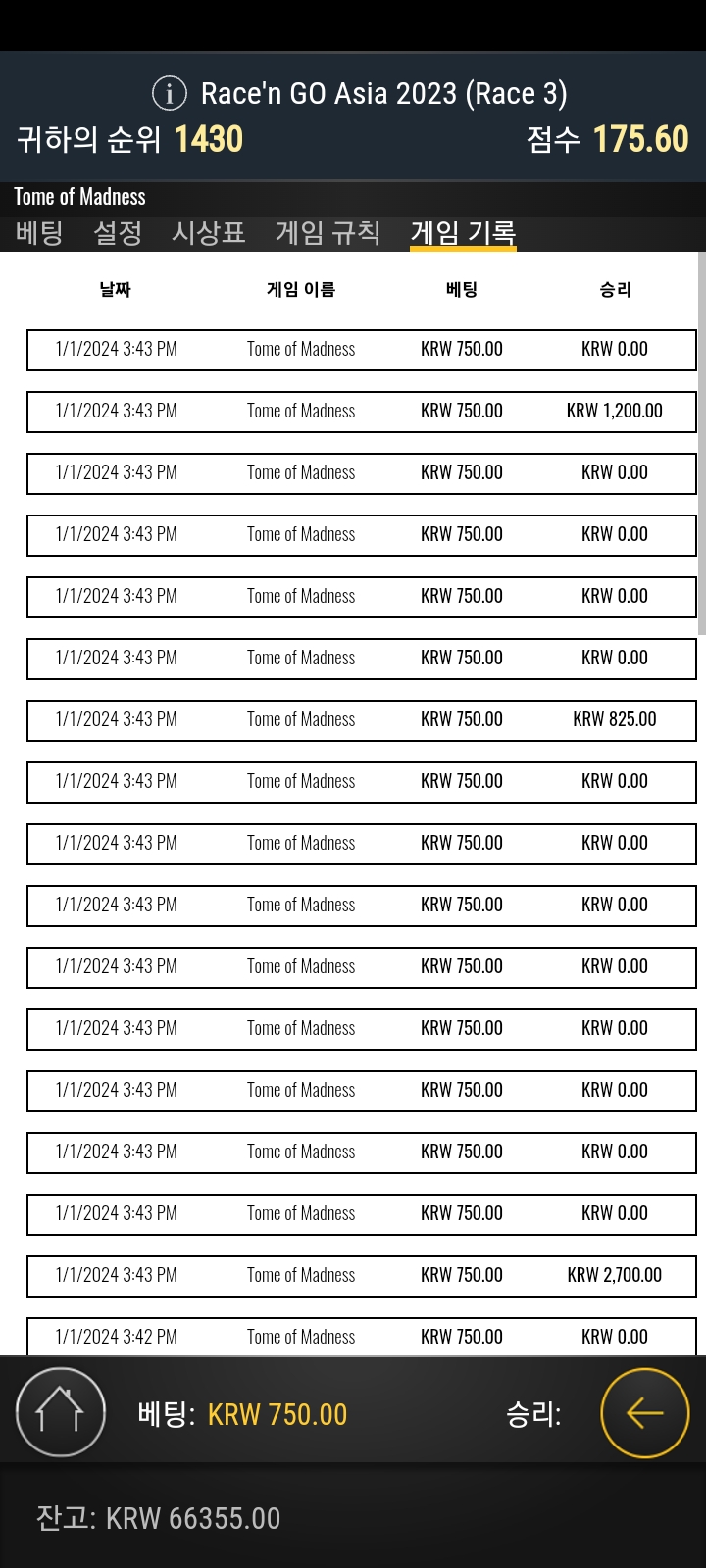 Race'n GO Asia 2023 (Race 3)

귀하의 순위 1430

점수 175.60

Tome of Madness

베팅 설정 시상표 게임 규칙 게임 기록

| 날짜 | 게임 이름 | 베팅 | 승리 |
|---|---|---|---|
| 1/1/2024 3:43 PM | Tome of Madness | KRW 750.00 | KRW 0.00 |
| 1/1/2024 3:43 PM | Tome of Madness | KRW 750.00 | KRW 1,200.00 |
| 1/1/2024 3:43 PM | Tome of Madness | KRW 750.00 | KRW 0.00 |
| 1/1/2024 3:43 PM | Tome of Madness | KRW 750.00 | KRW 0.00 |
| 1/1/2024 3:43 PM | Tome of Madness | KRW 750.00 | KRW 0.00 |
| 1/1/2024 3:43 PM | Tome of Madness | KRW 750.00 | KRW 0.00 |
| 1/1/2024 3:43 PM | Tome of Madness | KRW 750.00 | KRW 825.00 |
| 1/1/2024 3:43 PM | Tome of Madness | KRW 750.00 | KRW 0.00 |
| 1/1/2024 3:43 PM | Tome of Madness | KRW 750.00 | KRW 0.00 |
| 1/1/2024 3:43 PM | Tome of Madness | KRW 750.00 | KRW 0.00 |
| 1/1/2024 3:43 PM | Tome of Madness | KRW 750.00 | KRW 0.00 |
| 1/1/2024 3:43 PM | Tome of Madness | KRW 750.00 | KRW 0.00 |
| 1/1/2024 3:43 PM | Tome of Madness | KRW 750.00 | KRW 0.00 |
| 1/1/2024 3:43 PM | Tome of Madness | KRW 750.00 | KRW 0.00 |
| 1/1/2024 3:43 PM | Tome of Madness | KRW 750.00 | KRW 0.00 |
| 1/1/2024 3:43 PM | Tome of Madness | KRW 750.00 | KRW 2,700.00 |
| 1/1/2024 3:42 PM | Tome of Madness | KRW 750.00 | KRW 0.00 |

베팅: KRW 750.00

승리:

잔고: KRW 66355.00